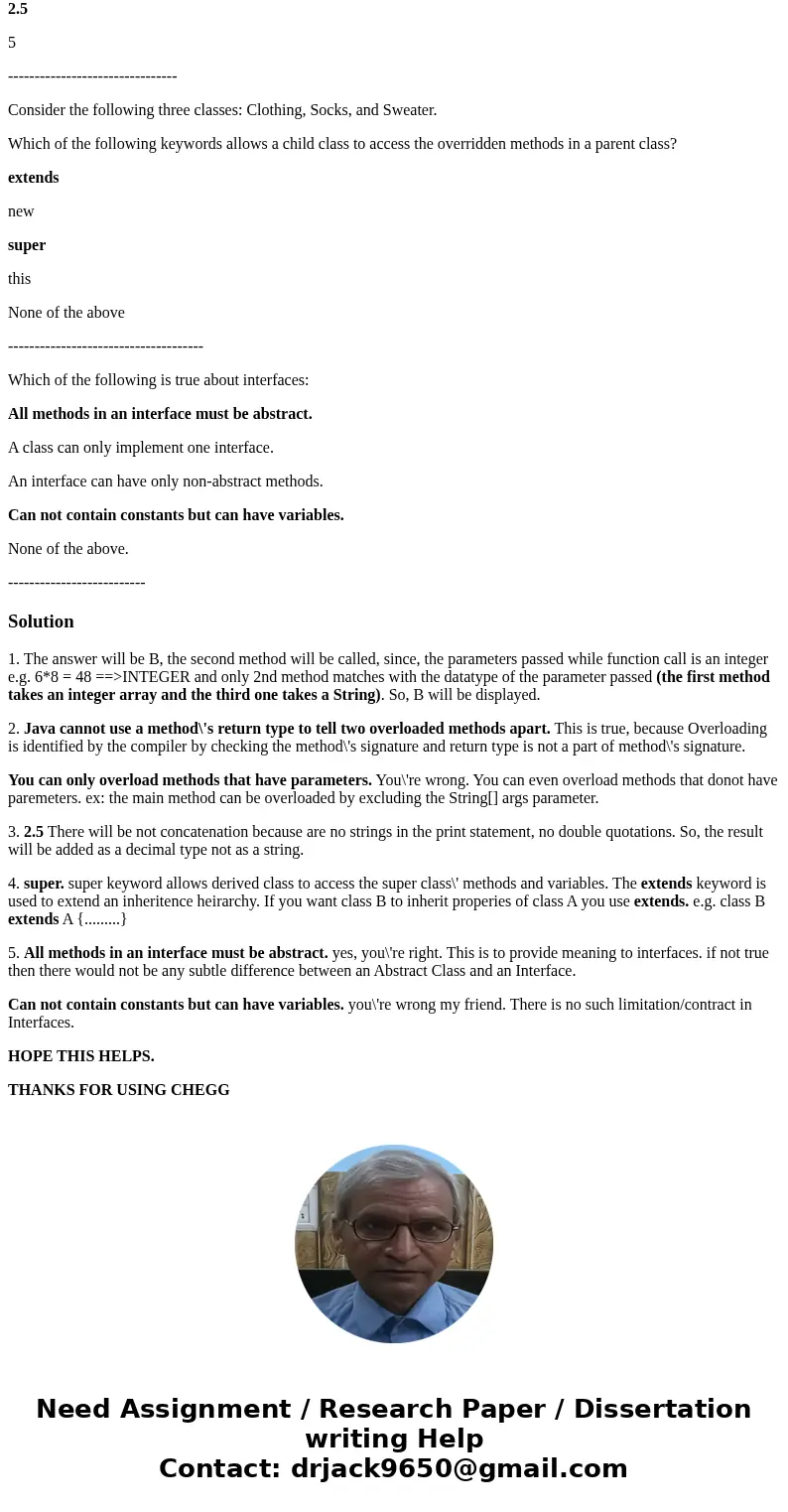 2.5

5

--------------------------------

Consider the following three classes: Clothing, Socks, and Sweater.

Which of the following keywords allows a child class to access the overridden methods in a parent class?

extends

new

super

this

None of the above

-------------------------------------

Which of the following is true about interfaces:

All methods in an interface must be abstract.

A class can only implement one interface.

An interface can have only non-abstract methods.

Can not contain constants but can have variables.

None of the above.

--------------------------

Solution

1. The answer will be B, the second method will be called, since, the parameters passed while function call is an integer e.g. 6*8 = 48 ==>INTEGER and only 2nd method matches with the datatype of the parameter passed (the first method takes an integer array and the third one takes a String). So, B will be displayed.

2. Java cannot use a method\'s return type to tell two overloaded methods apart. This is true, because Overloading is identified by the compiler by checking the method\'s signature and return type is not a part of method\'s signature.

You can only overload methods that have parameters. You\'re wrong. You can even overload methods that donot have paremeters. ex: the main method can be overloaded by excluding the String[] args parameter.

3. 2.5 There will be not concatenation because are no strings in the print statement, no double quotations. So, the result will be added as a decimal type not as a string.

4. super. super keyword allows derived class to access the super class\' methods and variables. The extends keyword is used to extend an inheritence heirarchy. If you want class B to inherit properies of class A you use extends. e.g. class B extends A {.........}

5. All methods in an interface must be abstract. yes, you\'re right. This is to provide meaning to interfaces. if not true then there would not be any subtle difference between an Abstract Class and an Interface.

Can not contain constants but can have variables. you\'re wrong my friend. There is no such limitation/contract in Interfaces.

HOPE THIS HELPS.

THANKS FOR USING CHEGG

Need Assignment / Research Paper / Dissertation writing Help
Contact: drjack9650@gmail.com